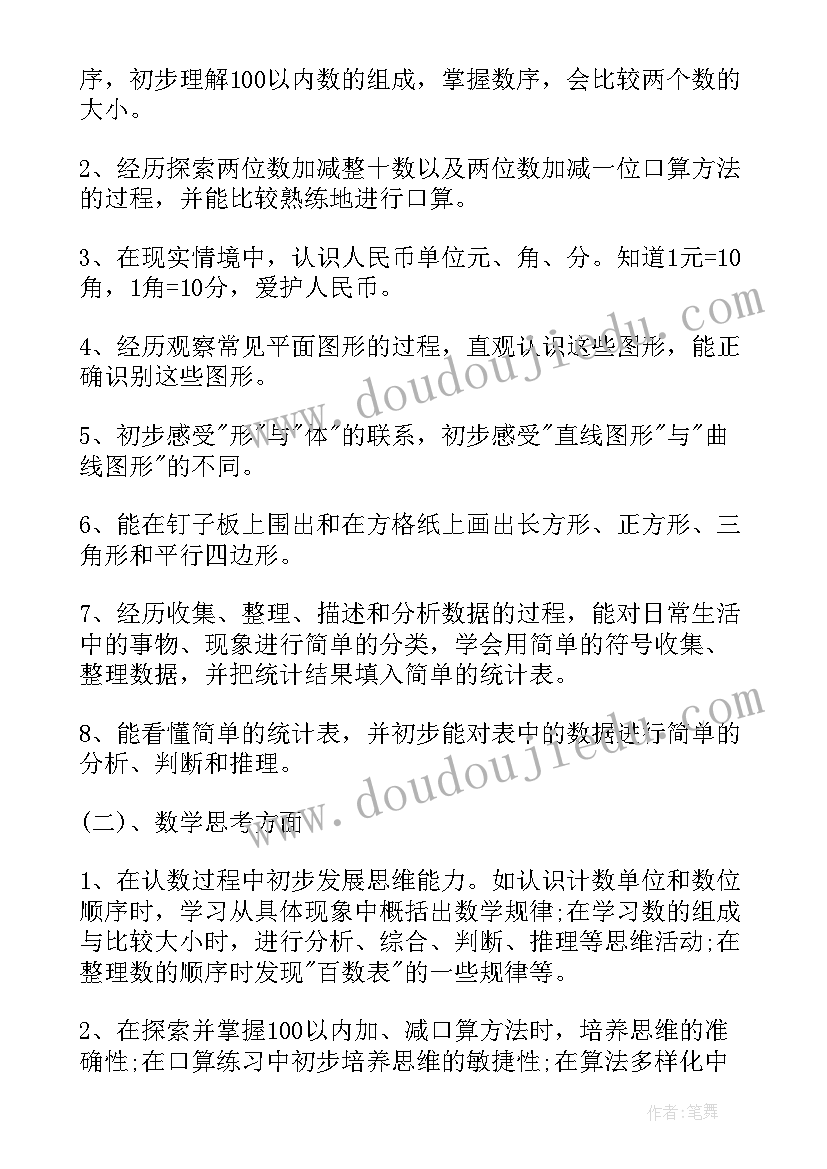 序，初步理解100以内数的组成，掌握数序，会比较两个数的大小。

2、经历探索两位数加减整十数以及两位数加减一位口算方法的过程，并能比较熟练地进行口算。

3、在现实情境中，认识人民币单位元、角、分。知道1元=10角，1角=10分，爱护人民币。

4、经历观察常见平面图形的过程，直观认识这些图形，能正确识别这些图形。

5、初步感受"形"与"体"的联系，初步感受"直线图形"与"曲线图形"的不同。

6、能在钉子板上围出和在方格纸上画出长方形、正方形、三角形和平行四边形。

7、经历收集、整理、描述和分析数据的过程，能对日常生活中的事物、现象进行简单的分类，学会用简单的符号收集、整理数据，并把统计结果填入简单的统计表。

8、能看懂简单的统计表，并初步能对表中的数据进行简单的分析、判断和推理。

(二)、数学思考方面

1、在认数过程中初步发展思维能力。如认识计数单位和数位顺序时，学习从具体现象中概括出数学规律;在学习数的组成与比较大小时，进行分析、综合、判断、推理等思维活动;在整理数的顺序时发现"百数表"的一些规律等。

2、在探索并掌握100以内加、减口算方法时，培养思维的准确性;在口算练习中初步培养思维的敏捷性;在算法多样化中

www.doudoujiedu.com

www.doudoujiedu.com

作者:笔舞